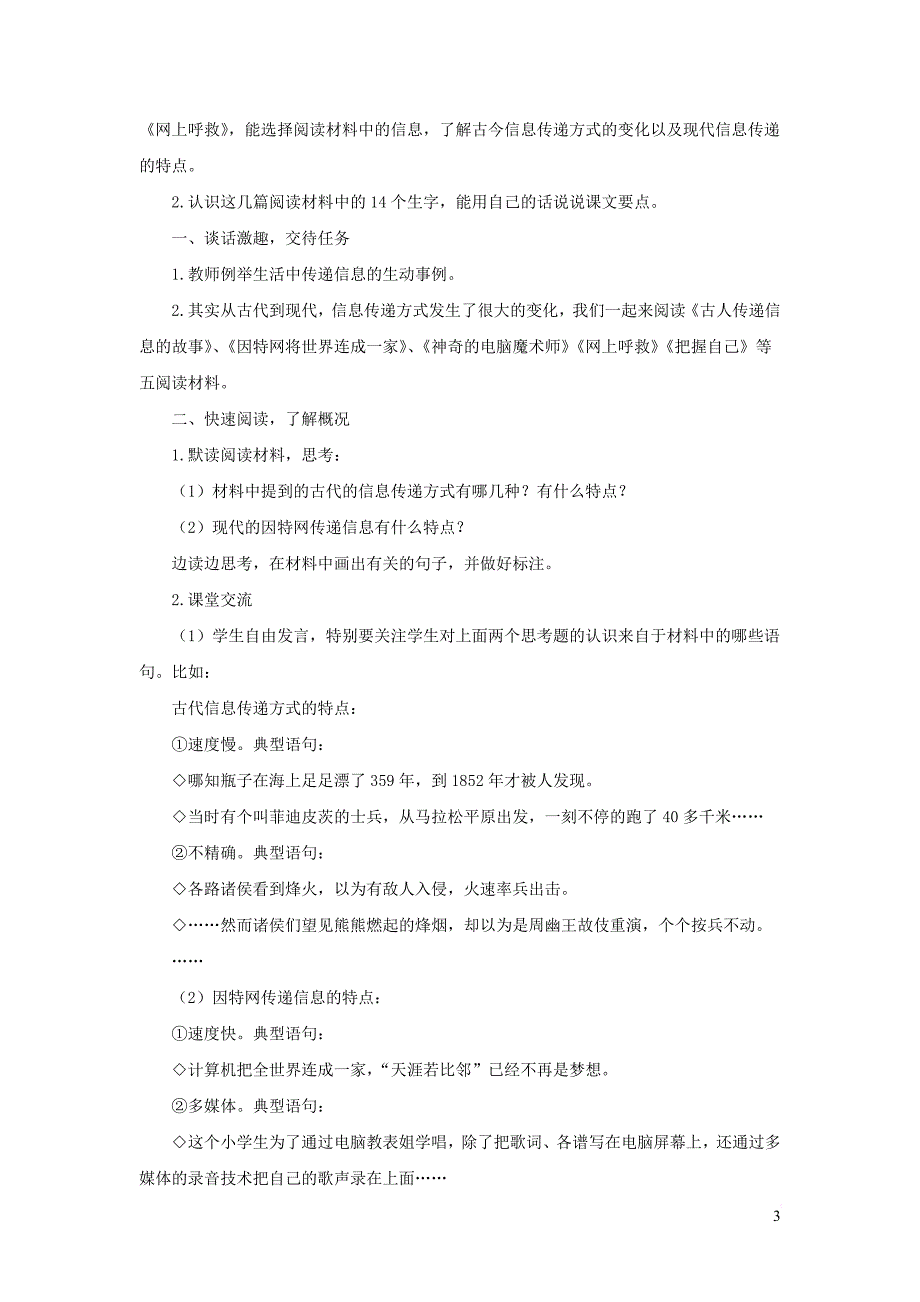 《网上呼救》，能选择阅读材料中的信息，了解古今信息传递方式的变化以及现代信息传递的特点。

2.认识这几篇阅读材料中的 14 个生字，能用自己的话说说课文要点。

一、谈话激趣，交待任务

1.教师例举生活中传递信息的生动事例。

2.其实从古代到现代，信息传递方式发生了很大的变化，我们一起来阅读《古人传递信息的故事》、《因特网将世界连成一家》、《神奇的电脑魔术师》《网上呼救》《把握自己》等五阅读材料。

二、快速阅读，了解概况

1.默读阅读材料，思考：

（1）材料中提到的古代的信息传递方式有哪几种？有什么特点？

（2）现代的因特网传递信息有什么特点？

边读边思考，在材料中画出有关的句子，并做好标注。

2.课堂交流

（1）学生自由发言，特别要关注学生对上面两个思考题的认识来自于材料中的哪些语句。比如：

古代信息传递方式的特点：

①速度慢。典型语句：

◇哪知瓶子在海上足足漂了 359 年，到 1852 年才被人发现。

◇当时有个叫菲迪皮茨的士兵，从马拉松平原出发，一刻不停的跑了 40 多千米……

②不精确。典型语句：

◇各路诸侯看到烽火，以为有敌人入侵，火速率兵出击。

◇……然而诸侯们望见熊熊燃起的烽烟，却以为是周幽王故伎重演，个个按兵不动。

……

（2）因特网传递信息的特点：

①速度快。典型语句：

◇计算机把全世界连成一家，“天涯若比邻”已经不再是梦想。

②多媒体。典型语句：

◇这个小学生为了通过电脑教表姐学唱，除了把歌词、各谱写在电脑屏幕上，还通过多媒体的录音技术把自己的歌声录在上面……

3